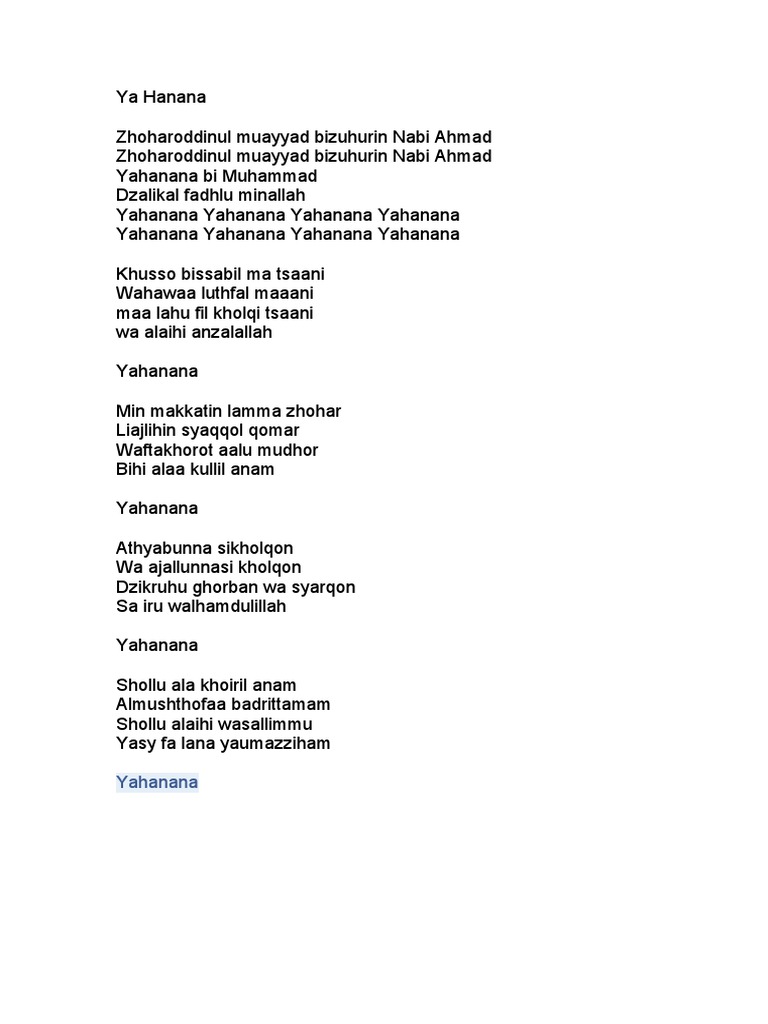 Ya Hanana

Zhoharoddinul muayyad bizuhurin Nabi Ahmad
Zhoharoddinul muayyad bizuhurin Nabi Ahmad
Yahanana bi Muhammad
Dzalikal fadhlu minallah
Yahanana Yahanana Yahanana Yahanana
Yahanana Yahanana Yahanana Yahanana

Khusso bissabil ma tsaani
Wahawaa luthfal maaani
maa lahu fil kholqi tsaani
wa alaihi anzalallah

Yahanana

Min makkatin lamma zhohar
Liajlihin syaqqol qomar
Waftakhorot aalu mudhor
Bihi alaa kullil anam

Yahanana

Athyabunna sikholqon
Wa ajallunnasi kholqon
Dzikruhu ghorban wa syarqon
Sa iru walhamdulillah

Yahanana

Shollu ala khoiril anam
Almushthofaa badrittamam
Shollu alaihi wasallimmu
Yasy fa lana yaumazziham

Yahanana